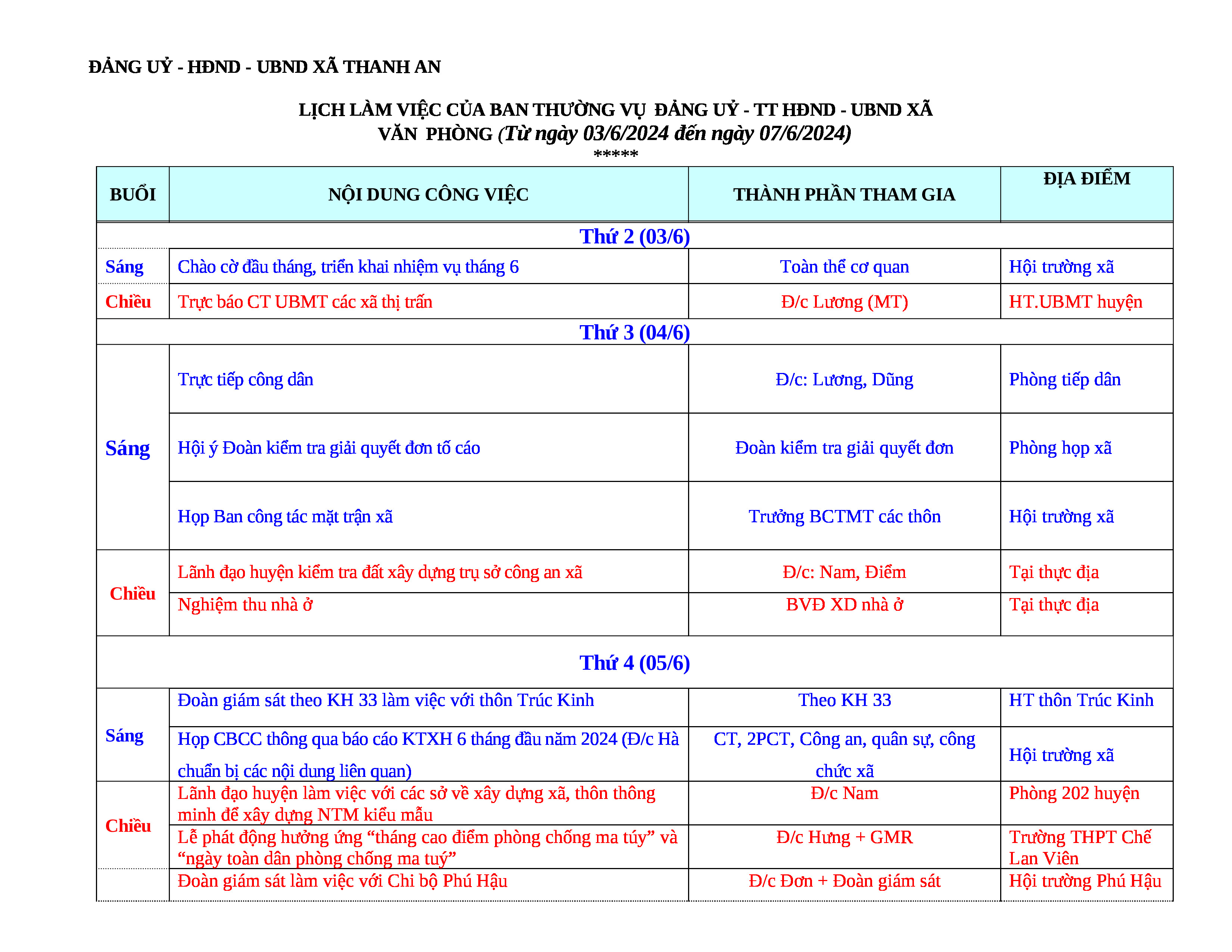 ĐẢNG UỶ - HĐND - UBND XÃ THANH AN

LỊCH LÀM VIỆC CỦA BAN THƯỜNG VỤ ĐẢNG UỶ - TT HĐND - UBND XÃ
VĂN PHÒNG (Từ ngày 03/6/2024 đến ngày 07/6/2024)
*****

| BUỔI | NỘI DUNG CÔNG VIỆC | THÀNH PHẦN THAM GIA | ĐỊA ĐIỂM |
|---|---|---|---|
| Thứ 2 (03/6) | | | |
| Sáng | Chào cờ đầu tháng, triển khai nhiệm vụ tháng 6 | Toàn thể cơ quan | Hội trường xã |
| Chiều | Trực báo CT UBMT các xã thị trấn | Đ/c Lương (MT) | HT.UBMT huyện |
| Thứ 3 (04/6) | | | |
| Sáng | Trực tiếp công dân | Đ/c: Lương, Dũng | Phòng tiếp dân |
| | Hội ý Đoàn kiểm tra giải quyết đơn tố cáo | Đoàn kiểm tra giải quyết đơn | Phòng họp xã |
| | Họp Ban công tác mặt trận xã | Trưởng BCTMT các thôn | Hội trường xã |
| Chiều | Lãnh đạo huyện kiểm tra đất xây dựng trụ sở công an xã | Đ/c: Nam, Điểm | Tại thực địa |
| | Nghiệm thu nhà ở | BVĐ XD nhà ở | Tại thực địa |
| Thứ 4 (05/6) | | | |
| Sáng | Đoàn giám sát theo KH 33 làm việc với thôn Trúc Kinh | Theo KH 33 | HT thôn Trúc Kinh |
| | Họp CBCC thông qua báo cáo KTXH 6 tháng đầu năm 2024 (Đ/c Hà chuẩn bị các nội dung liên quan) | CT, 2PCT, Công an, quân sự, công chức xã | Hội trường xã |
| Chiều | Lãnh đạo huyện làm việc với các sở về xây dựng xã, thôn thông minh để xây dựng NTM kiểu mẫu | Đ/c Nam | Phòng 202 huyện |
| | Lễ phát động hưởng ứng “tháng cao điểm phòng chống ma túy” và “ngày toàn dân phòng chống ma tuý” | Đ/c Hưng + GMR | Trường THPT Chế Lan Viên |
| | Đoàn giám sát làm việc với Chi bộ Phú Hậu | Đ/c Đơn + Đoàn giám sát | Hội trường Phú Hậu |